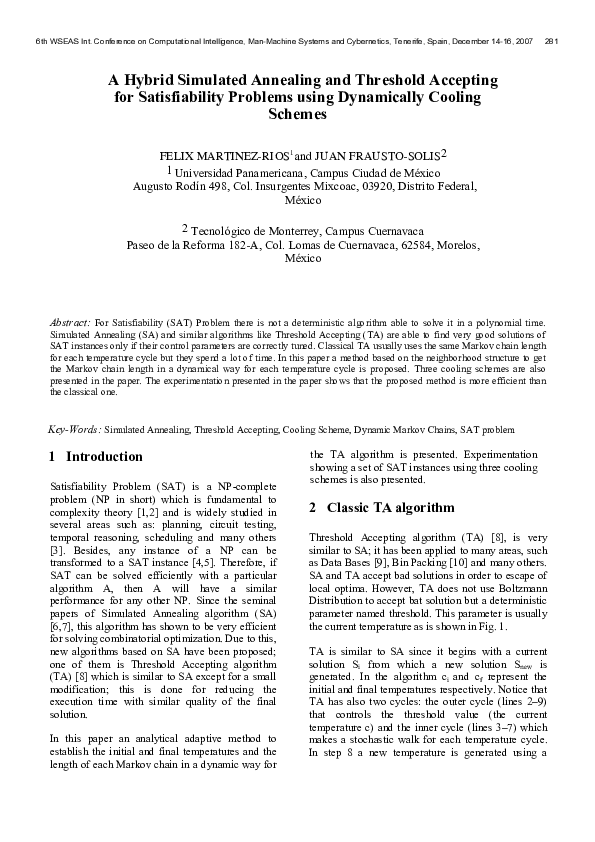 6th WSEAS Int. Conference on Computational Intelligence, Man-Machine Systems and Cybernetics, Tenerife, Spain, December 14-16, 2007 281

A Hybrid Simulated Annealing and Threshold Accepting for Satisfiability Problems using Dynamically Cooling Schemes

FELIX MARTINEZ-RIOS$^1$ and JUAN FRAUSTO-SOLIS$^2$
$^1$ Universidad Panamericana, Campus Ciudad de México
Augusto Rodín 498, Col. Insurgentes Mixcoac, 03920, Distrito Federal, México

$^2$ Tecnológico de Monterrey, Campus Cuernavaca
Paseo de la Reforma 182-A, Col. Lomas de Cuernavaca, 62584, Morelos, México

Abstract: For Satisfiability (SAT) Problem there is not a deterministic algorithm able to solve it in a polynomial time. Simulated Annealing (SA) and similar algorithms like Threshold Accepting (TA) are able to find very good solutions of SAT instances only if their control parameters are correctly tuned. Classical TA usually uses the same Markov chain length for each temperature cycle but they spend a lot of time. In this paper a method based on the neighborhood structure to get the Markov chain length in a dynamical way for each temperature cycle is proposed. Three cooling schemes are also presented in the paper. The experimentation presented in the paper shows that the proposed method is more efficient than the classical one.

Key-Words: Simulated Annealing, Threshold Accepting, Cooling Scheme, Dynamic Markov Chains, SAT problem

1 Introduction

Satisfiability Problem (SAT) is a NP-complete problem (NP in short) which is fundamental to complexity theory [1,2] and is widely studied in several areas such as: planning, circuit testing, temporal reasoning, scheduling and many others [3]. Besides, any instance of a NP can be transformed to a SAT instance [4,5]. Therefore, if SAT can be solved efficiently with a particular algorithm A, then A will have a similar performance for any other NP. Since the seminal papers of Simulated Annealing algorithm (SA) [6,7], this algorithm has shown to be very efficient for solving combinatorial optimization. Due to this, new algorithms based on SA have been proposed; one of them is Threshold Accepting algorithm (TA) [8] which is similar to SA except for a small modification; this is done for reducing the execution time with similar quality of the final solution.

In this paper an analytical adaptive method to establish the initial and final temperatures and the length of each Markov chain in a dynamic way for the TA algorithm is presented. Experimentation showing a set of SAT instances using three cooling schemes is also presented.

2 Classic TA algorithm

Threshold Accepting algorithm (TA) [8], is very similar to SA; it has been applied to many areas, such as Data Bases [9], Bin Packing [10] and many others. SA and TA accept bad solutions in order to escape of local optima. However, TA does not use Boltzmann Distribution to accept bat solution but a deterministic parameter named threshold. This parameter is usually the current temperature as is shown in Fig. 1.

TA is similar to SA since it begins with a current solution $S_i$ from which a new solution $S_{new}$ is generated. In the algorithm $c_i$ and $c_f$ represent the initial and final temperatures respectively. Notice that TA has also two cycles: the outer cycle (lines 2–9) that controls the threshold value (the current temperature c) and the inner cycle (lines 3–7) which makes a stochastic walk for each temperature cycle. In step 8 a new temperature is generated using a